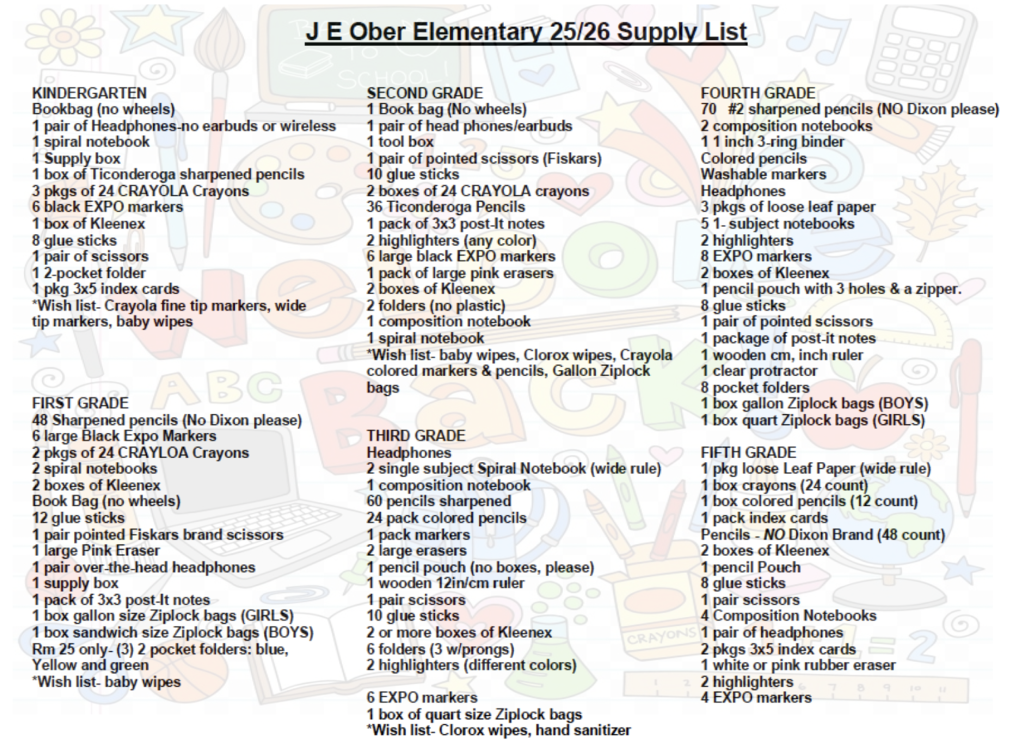 J E Ober Elementary 25/26 Supply List

KINDERGARTEN
Bookbag (no wheels)
1 pair of Headphones-no earbuds or wireless
1 spiral notebook
1 Supply box
1 box of Ticonderoga sharpened pencils
3 pkgs of 24 CRAYOLA Crayons
6 black EXPO markers
1 box of Kleenex
8 glue sticks
1 pair of scissors
1 2-pocket folder
1 pkg 3x5 index cards
*Wish list- Crayola fine tip markers, wide tip markers, baby wipes

FIRST GRADE
48 Sharpened pencils (No Dixon please)
6 large Black Expo Markers
2 pkgs of 24 CRAYLOA Crayons
2 spiral notebooks
2 boxes of Kleenex
Book Bag (no wheels)
12 glue sticks
1 pair pointed Fiskars brand scissors
1 large Pink Eraser
1 pair over-the-head headphones
1 supply box
1 pack of 3x3 post-It notes
1 box gallon size Ziplock bags (GIRLS)
1 box sandwich size Ziplock bags (BOYS)
Rm 25 only- (3) 2 pocket folders: blue, Yellow and green
*Wish list- baby wipes

SECOND GRADE
1 Book bag (No wheels)
1 pair of head phones/earbuds
1 tool box
1 pair of pointed scissors (Fiskars)
10 glue sticks
2 boxes of 24 CRAYOLA crayons
36 Ticonderoga Pencils
1 pack of 3x3 post-It notes
2 highlighters (any color)
6 large black EXPO markers
1 pack of large pink erasers
2 boxes of Kleenex
2 folders (no plastic)
1 composition notebook
1 spiral notebook
*Wish list- baby wipes, Clorox wipes, Crayola colored markers & pencils, Gallon Ziplock bags

THIRD GRADE
Headphones
2 single subject Spiral Notebook (wide rule)
1 composition notebook
60 pencils sharpened
24 pack colored pencils
1 pack markers
2 large erasers
1 pencil pouch (no boxes, please)
1 wooden 12in/cm ruler
1 pair scissors
10 glue sticks
2 or more boxes of Kleenex
6 folders (3 w/prongs)
2 highlighters (different colors)

6 EXPO markers
1 box of quart size Ziplock bags
*Wish list- Clorox wipes, hand sanitizer

FOURTH GRADE
70 #2 sharpened pencils (NO Dixon please)
2 composition notebooks
1 1 inch 3-ring binder
Colored pencils
Washable markers
Headphones
3 pkgs of loose leaf paper
5 1- subject notebooks
2 highlighters
8 EXPO markers
2 boxes of Kleenex
1 pencil pouch with 3 holes & a zipper.
8 glue sticks
1 pair of pointed scissors
1 package of post-it notes
1 wooden cm, inch ruler
1 clear protractor
8 pocket folders
1 box gallon Ziplock bags (BOYS)
1 box quart Ziplock bags (GIRLS)

FIFTH GRADE
1 pkg loose Leaf Paper (wide rule)
1 box crayons (24 count)
1 box colored pencils (12 count)
1 pack index cards
Pencils - NO Dixon Brand (48 count)
2 boxes of Kleenex
1 pencil Pouch
8 glue sticks
1 pair scissors
4 Composition Notebooks
1 pair of headphones
2 pkgs 3x5 index cards
1 white or pink rubber eraser
2 highlighters
4 EXPO markers